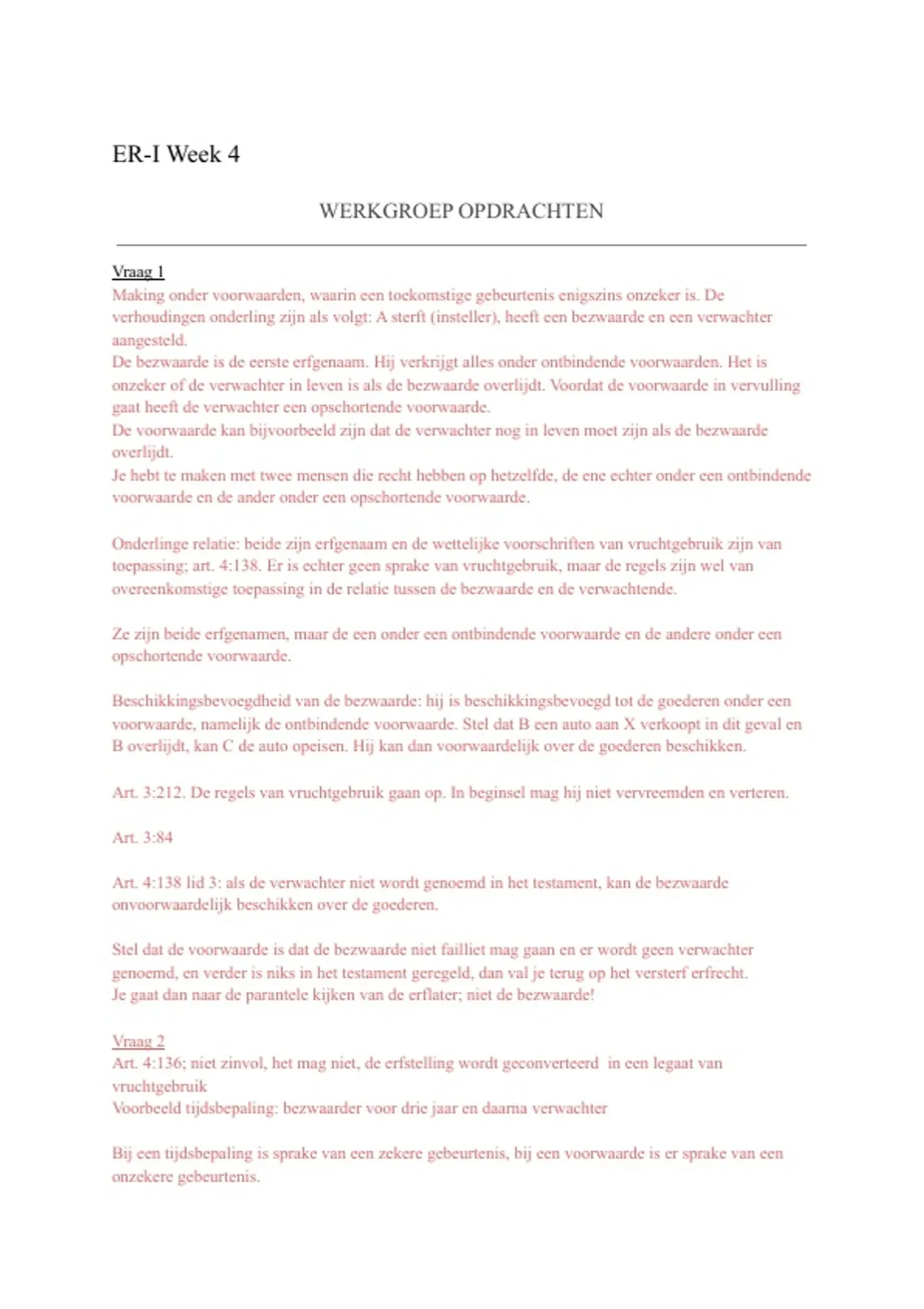 ER-I Week 4

WERKGROEP OPDRACHTEN

Vraag 1
Making onder voorwaarden, waarin een toekomstige gebeurtenis enigszins onzeker is. De verhoudingen onderling zijn als volgt: A sterft (insteller), heeft een bezwaarde en een verwachter aangesteld.
De bezwaarde is de eerste erfgenaam. Hij verkrijgt alles onder ontbindende voorwaarden. Het is onzeker of de verwachter in leven is als de bezwaarde overlijdt. Voordat de voorwaarde in vervulling gaat heeft de verwachter een opschortende voorwaarde.
De voorwaarde kan bijvoorbeeld zijn dat de verwachter nog in leven moet zijn als de bezwaarde overlijdt.
Je hebt te maken met twee mensen die recht hebben op hetzelfde, de ene echter onder een ontbindende voorwaarde en de ander onder een opschortende voorwaarde.

Onderlinge relatie: beide zijn erfgenaam en de wettelijke voorschriften van vruchtgebruik zijn van toepassing; art. 4:138. Er is echter geen sprake van vruchtgebruik, maar de regels zijn wel van overeenkomstige toepassing in de relatie tussen de bezwaarde en de verwachtende.

Ze zijn beide erfgenamen, maar de een onder een ontbindende voorwaarde en de andere onder een opschortende voorwaarde.

Beschikkingsbevoegdheid van de bezwaarde: hij is beschikkingsbevoegd tot de goederen onder een voorwaarde, namelijk de ontbindende voorwaarde. Stel dat B een auto aan X verkoopt in dit geval en B overlijdt, kan C de auto opeisen. Hij kan dan voorwaardelijk over de goederen beschikken.

Art. 3:212. De regels van vruchtgebruik gaan op. In beginsel mag hij niet vervreemden en verteren.

Art. 3:84

Art. 4:138 lid 3: als de verwachter niet wordt genoemd in het testament, kan de bezwaarde onvoorwaardelijk beschikken over de goederen.

Stel dat de voorwaarde is dat de bezwaarde niet failliet mag gaan en er wordt geen verwachter genoemd, en verder is niks in het testament geregeld, dan val je terug op het versterf erfrecht.
Je gaat dan naar de parantele kijken van de erflater; niet de bezwaarde!

Vraag 2
Art. 4:136; niet zinvol, het mag niet, de erfstelling wordt geconverteerd in een legaat van vruchtgebruik
Voorbeeld tijdsbepaling: bezwaarder voor drie jaar en daarna verwachter

Bij een tijdsbepaling is sprake van een zekere gebeurtenis, bij een voorwaarde is er sprake van een onzekere gebeurtenis.